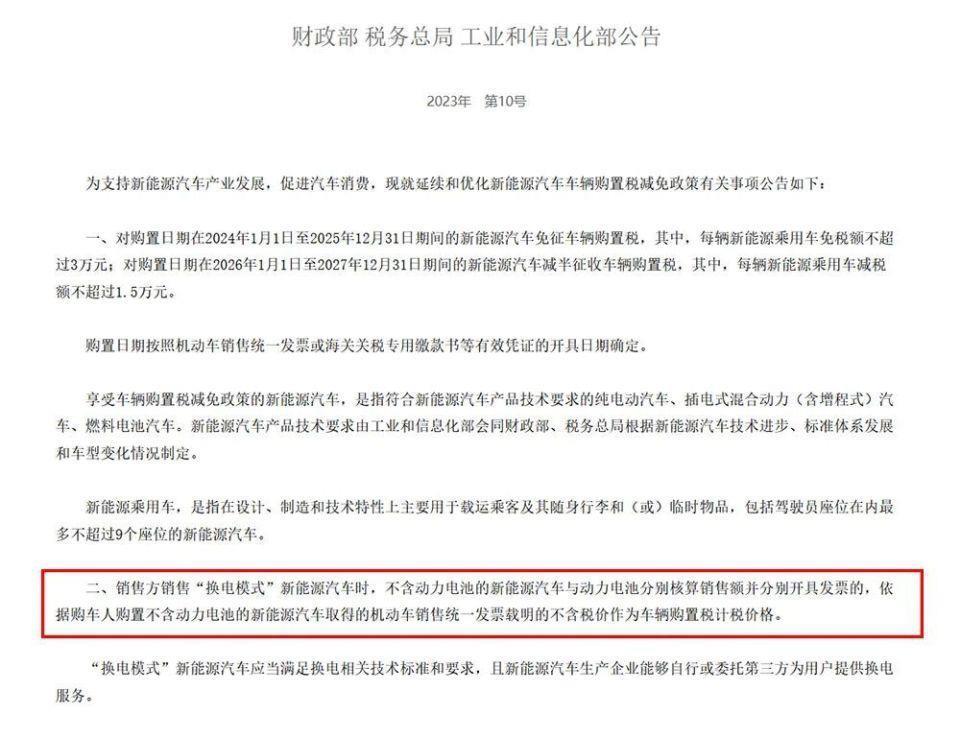 财政部 税务总局 工业和信息化部公告

2023年　第10号

为支持新能源汽车产业发展，促进汽车消费，现就延续和优化新能源汽车车辆购置税减免政策有关事项公告如下：

一、对购置日期在2024年1月1日至2025年12月31日期间的新能源汽车免征车辆购置税，其中，每辆新能源乘用车免税额不超过3万元；对购置日期在2026年1月1日至2027年12月31日期间的新能源汽车减半征收车辆购置税，其中，每辆新能源乘用车减税额不超过1.5万元。

购置日期按照机动车销售统一发票或海关关税专用缴款书等有效凭证的开具日期确定。

享受车辆购置税减免政策的新能源汽车，是指符合新能源汽车产品技术要求的纯电动汽车、插电式混合动力（含增程式）汽车、燃料电池汽车。新能源汽车产品技术要求由工业和信息化部会同财政部、税务总局根据新能源汽车技术进步、标准体系发展和车型变化情况制定。

新能源乘用车，是指在设计、制造和技术特性上主要用于载运乘客及其随身行李和（或）临时物品，包括驾驶员座位在内最多不超过9个座位的新能源汽车。

二、销售方销售“换电模式”新能源汽车时，不含动力电池的新能源汽车与动力电池分别核算销售额并分别开具发票的，依据购车人购置不含动力电池的新能源汽车取得的机动车销售统一发票载明的不含税价作为车辆购置税计税价格。

“换电模式”新能源汽车应当满足换电相关技术标准和要求，且新能源汽车生产企业能够自行或委托第三方为用户提供换电服务。